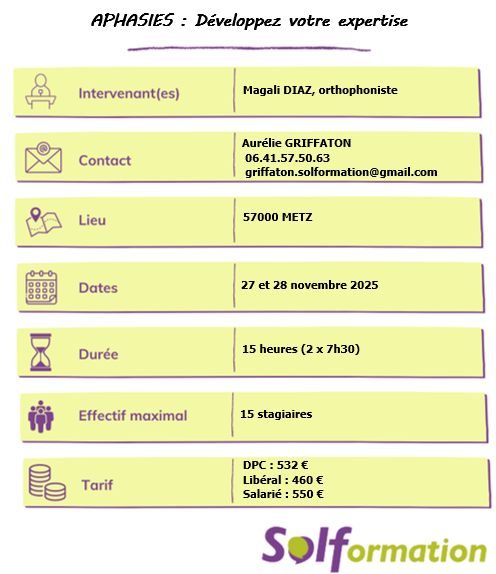 APHASIES : Développez votre expertise

| | |
|---|---|
| Intervenant(es) | Magali DIAZ, orthophoniste |
| Contact | Aurélie GRIFFATON 06.41.57.50.63 griffaton.solformation@gmail.com |
| Lieu | 57000 METZ |
| Dates | 27 et 28 novembre 2025 |
| Durée | 15 heures (2 x 7h30) |
| Effectif maximal | 15 stagiaires |
| Tarif | DPC : 532 € Libéral : 460 € Salarié : 550 € |

Solformation